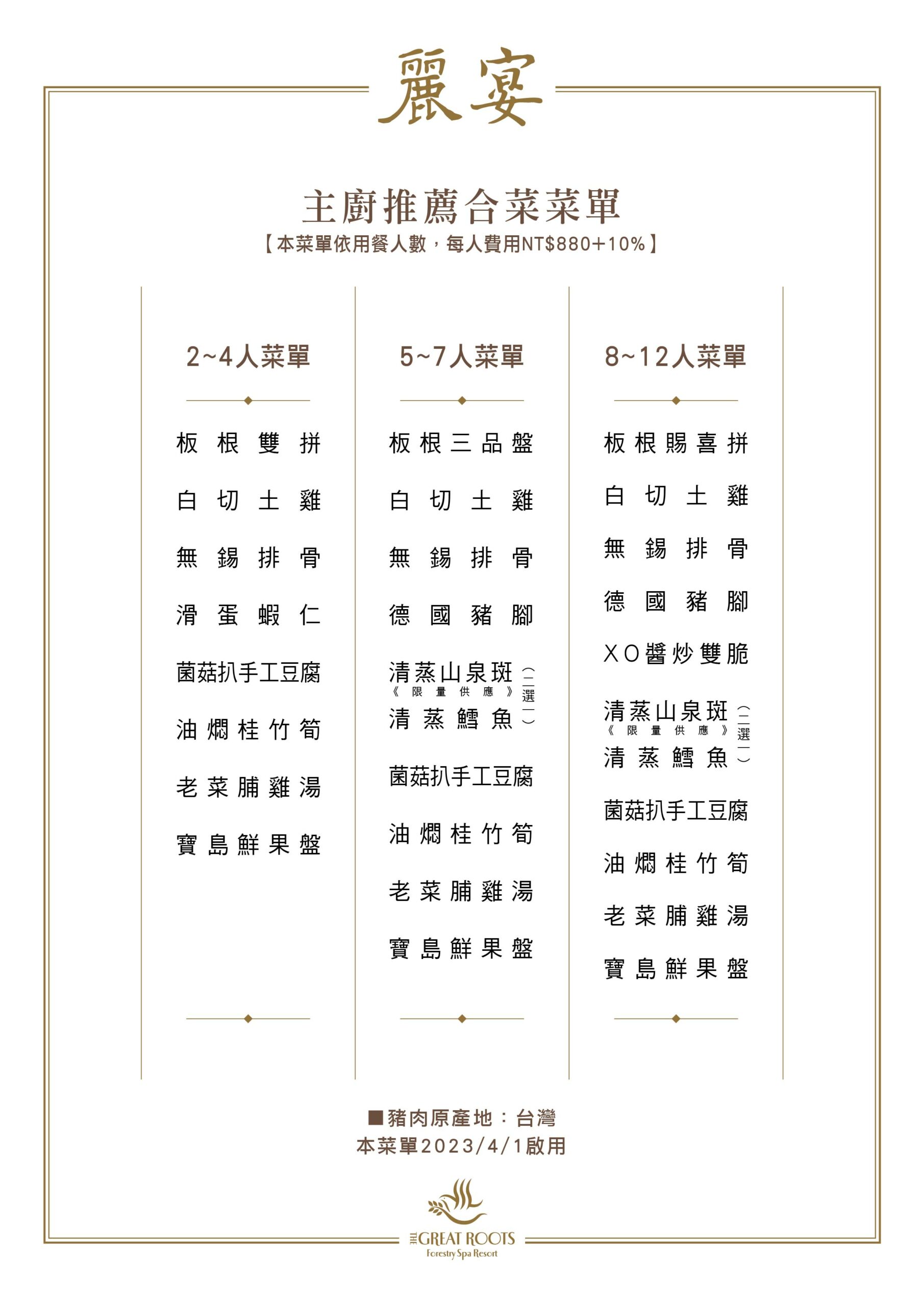 麗宴

主廚推薦合菜菜單
【本菜單依用餐人數，每人費用NT$880+10%】

2~4人菜單

板根雙拼
白切土雞
無錫排骨
滑蛋蝦仁
菌菇扒手工豆腐
油燜桂竹筍
老菜脯雞湯
寶島鮮果盤

5~7人菜單

板根三品盤
白切土雞
無錫排骨
德國豬腳
清蒸山泉斑
《限量供應》
清蒸鱈魚
（二選一）
菌菇扒手工豆腐
油燜桂竹筍
老菜脯雞湯
寶島鮮果盤

8~12人菜單

板根賜喜拼
白切土雞
無錫排骨
德國豬腳
XO醬炒雙脆
清蒸山泉斑
《限量供應》
清蒸鱈魚
（二選一）
菌菇扒手工豆腐
油燜桂竹筍
老菜脯雞湯
寶島鮮果盤

■豬肉原產地：台灣
本菜單2023/4/1啟用

THE GREAT ROOTS
Forestry Spa Resort